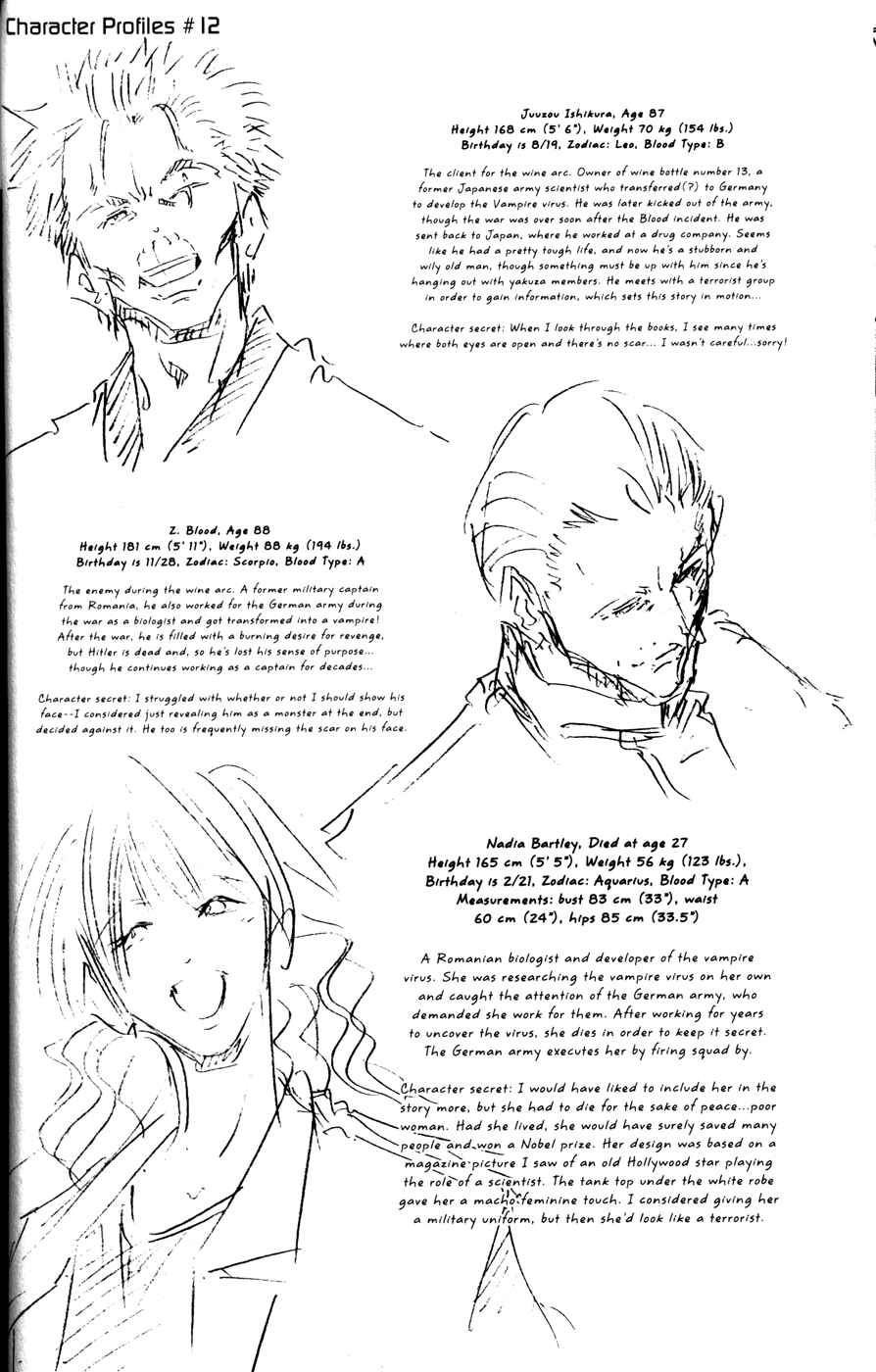 Character Profiles # 12

Juuzou Ishikura, Age 87
Height 168 cm (5' 6"), Weight 70 kg (154 lbs.)
Birthday is 8/19, Zodiac: Leo, Blood Type: B

The client for the wine arc. Owner of wine bottle number 13, a former Japanese army scientist who transferred(?) to Germany to develop the Vampire virus. He was later kicked out of the army, though the war was over soon after the Blood incident. He was sent back to Japan, where he worked at a drug company. Seems like he had a pretty tough life, and now he's a stubborn and wily old man, though something must be up with him since he's hanging out with yakuza members. He meets with a terrorist group in order to gain information, which sets this story in motion...

Character secret: When I look through the books, I see many times where both eyes are open and there's no scar... I wasn't careful...sorry!

Z. Blood, Age 88
Height 181 cm (5' 11"), Weight 88 kg (194 lbs.)
Birthday is 11/28, Zodiac: Scorpio, Blood Type: A

The enemy during the wine arc. A former military captain from Romania, he also worked for the German army during the war as a biologist and got transformed into a vampire! After the war, he is filled with a burning desire for revenge, but Hitler is dead and, so he's lost his sense of purpose... though he continues working as a captain for decades...

Character secret: I struggled with whether or not I should show his face--I considered just revealing him as a monster at the end, but decided against it. He too is frequently missing the scar on his face.

Nadia Bartley, Died at age 27
Height 165 cm (5' 5"), Weight 56 kg (123 lbs.), Birthday is 2/21, Zodiac: Aquarius, Blood Type: A
Measurements: bust 83 cm (33"), waist 60 cm (24"), hips 85 cm (33.5")

A Romanian biologist and developer of the vampire virus. She was researching the vampire virus on her own and caught the attention of the German army, who demanded she work for them. After working for years to uncover the virus, she dies in order to keep it secret. The German army executes her by firing squad by.

Character secret: I would have liked to include her in the story more, but she had to die for the sake of peace...poor woman. Had she lived, she would have surely saved many people and won a Nobel prize. Her design was based on a magazine picture I saw of an old Hollywood star playing the role of a scientist. The tank top under the white robe gave her a macho feminine touch. I considered giving her a military uniform, but then she'd look like a terrorist.